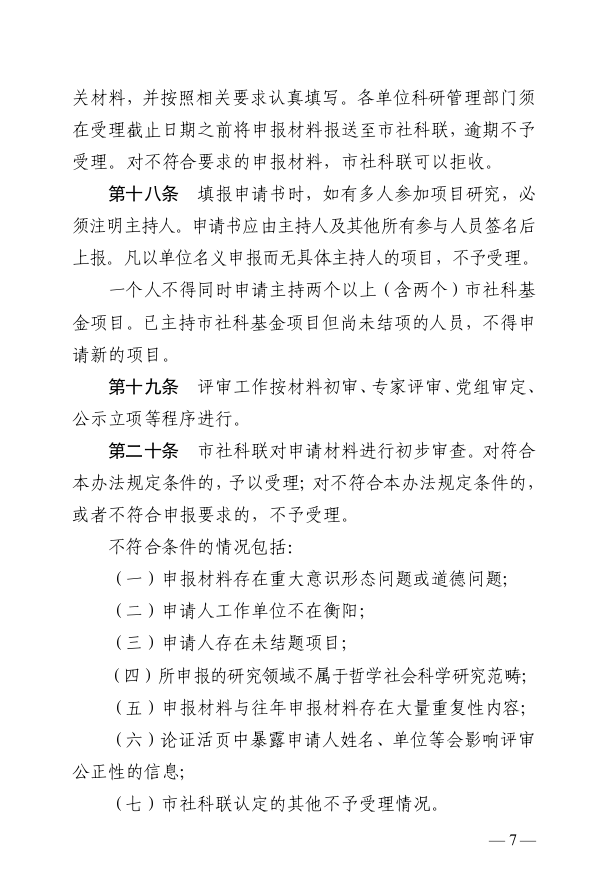 关材料，并按照相关要求认真填写。各单位科研管理部门须在受理截止日期之前将申报材料报送至市社科联，逾期不予受理。对不符合要求的申报材料，市社科联可以拒收。

第十八条 填报申请书时，如有多人参加项目研究，必须注明主持人。申请书应由主持人及其他所有参与人员签名后上报。凡以单位名义申报而无具体主持人的项目，不予受理。

一个人不得同时申请主持两个以上（含两个）市社科基金项目。已主持市社科基金项目但尚未结项的人员，不得申请新的项目。

第十九条 评审工作按材料初审、专家评审、党组审定、公示立项等程序进行。

第二十条 市社科联对申请材料进行初步审查。对符合本办法规定条件的，予以受理；对不符合本办法规定条件的，或者不符合申报要求的，不予受理。

不符合条件的情况包括：

（一）申报材料存在重大意识形态问题或道德问题；

（二）申请人工作单位不在衡阳；

（三）申请人存在未结题项目；

（四）所申报的研究领域不属于哲学社会科学研究范畴；

（五）申报材料与往年申报材料存在大量重复性内容；

（六）论证活页中暴露申请人姓名、单位等会影响评审公正性的信息；

（七）市社科联认定的其他不予受理情况。

— 7 —